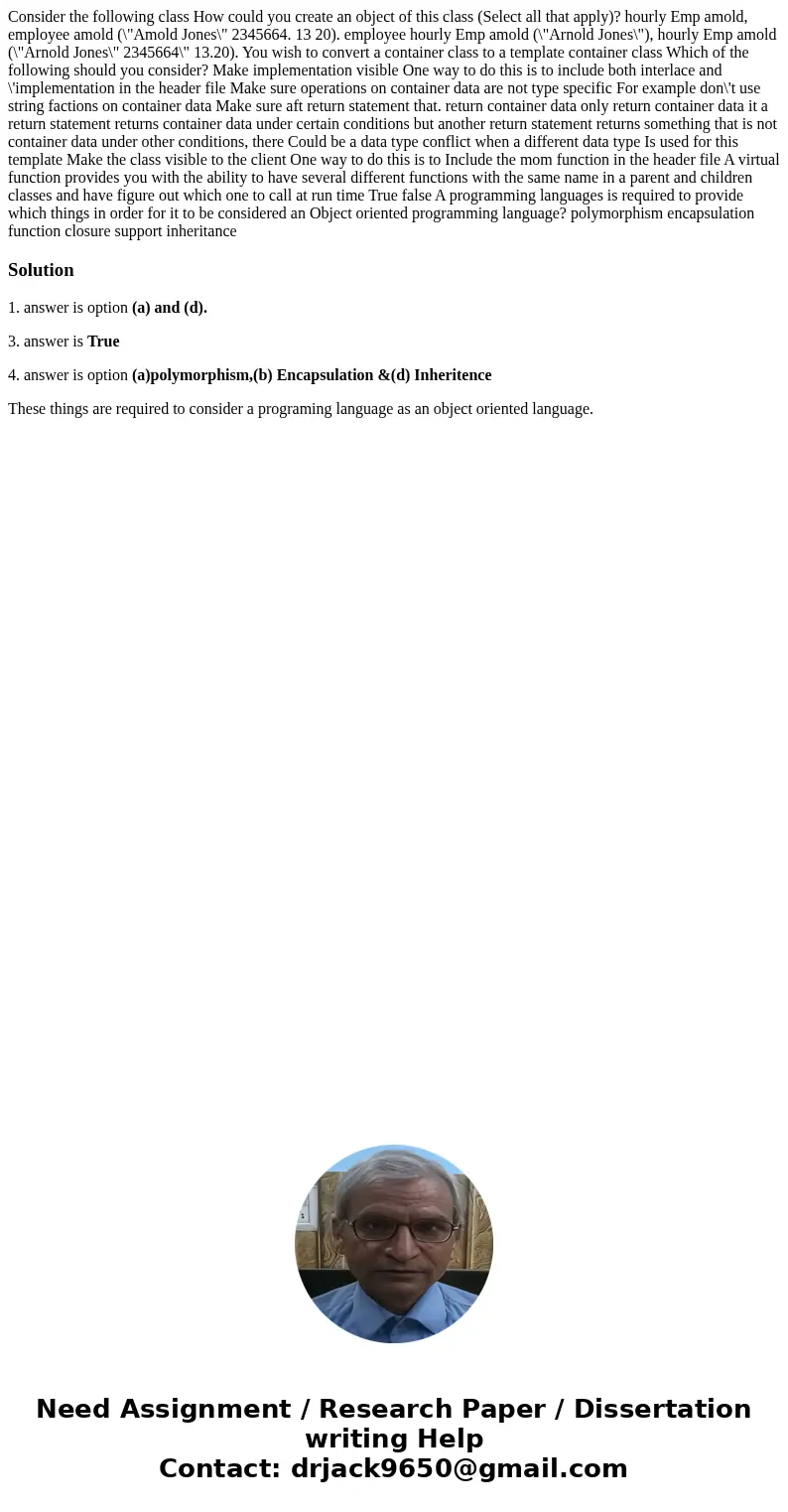 Consider the following class How could you create an object of this class (Select all that apply)? hourly Emp amold, employee amold (\"Amold Jones\" 2345664. 13 20). employee hourly Emp amold (\"Arnold Jones\"), hourly Emp amold (\"Arnold Jones\" 2345664\" 13.20). You wish to convert a container class to a template container class Which of the following should you consider? Make implementation visible One way to do this is to include both interlace and \'implementation in the header file Make sure operations on container data are not type specific For example don\'t use string factions on container data Make sure aft return statement that. return container data only return container data it a return statement returns container data under certain conditions but another return statement returns something that is not container data under other conditions, there Could be a data type conflict when a different data type Is used for this template Make the class visible to the client One way to do this is to Include the mom function in the header file A virtual function provides you with the ability to have several different functions with the same name in a parent and children classes and have figure out which one to call at run time True false A programming languages is required to provide which things in order for it to be considered an Object oriented programming language? polymorphism encapsulation function closure support inheritance

Solution

1. answer is option (a) and (d).

3. answer is True

4. answer is option (a)polymorphism,(b) Encapsulation &(d) Inheritence

These things are required to consider a programing language as an object oriented language.

Need Assignment / Research Paper / Dissertation writing Help
Contact: drjack9650@gmail.com